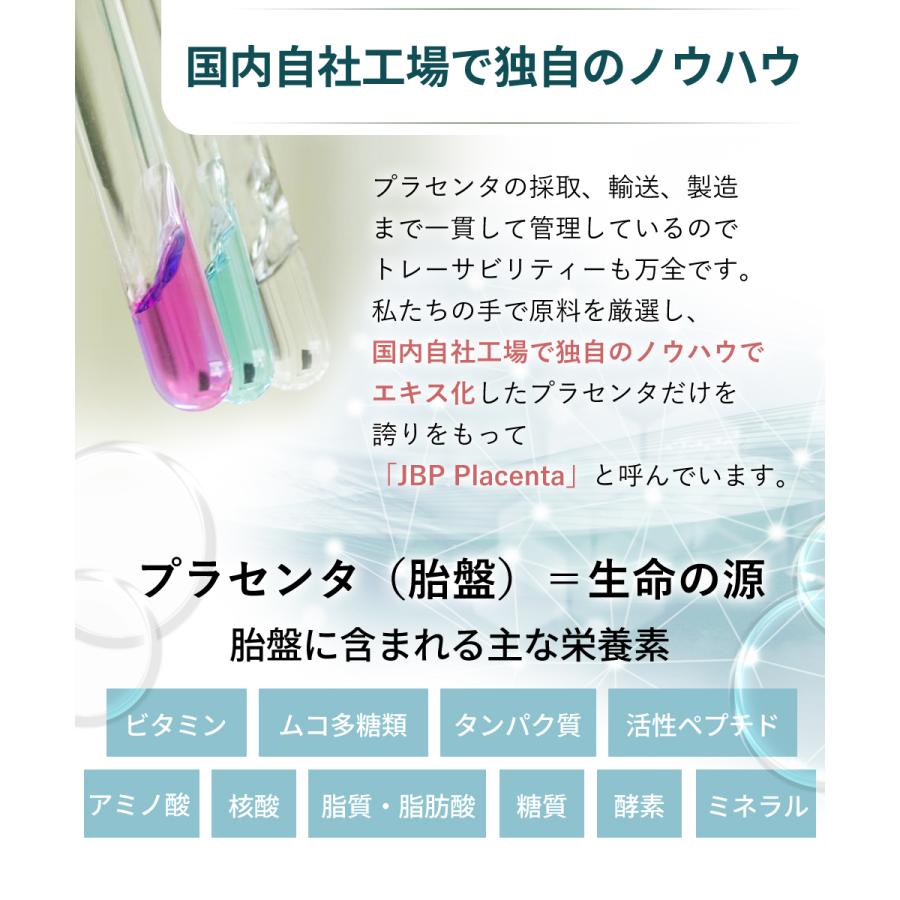 国内自社工場で独自のノウハウ

プラセンタの採取、輸送、製造まで一貫して管理しているのでトレーサビリティーも万全です。私たちの手で原料を厳選し、国内自社工場で独自のノウハウでエキス化したプラセンタだけを誇りをもって「JBP Placenta」と呼んでいます。

プラセンタ（胎盤）＝生命の源
胎盤に含まれる主な栄養素

ビタミン
ムコ多糖類
タンパク質
活性ペプチド
アミノ酸
核酸
脂質・脂肪酸
糖質
酵素
ミネラル